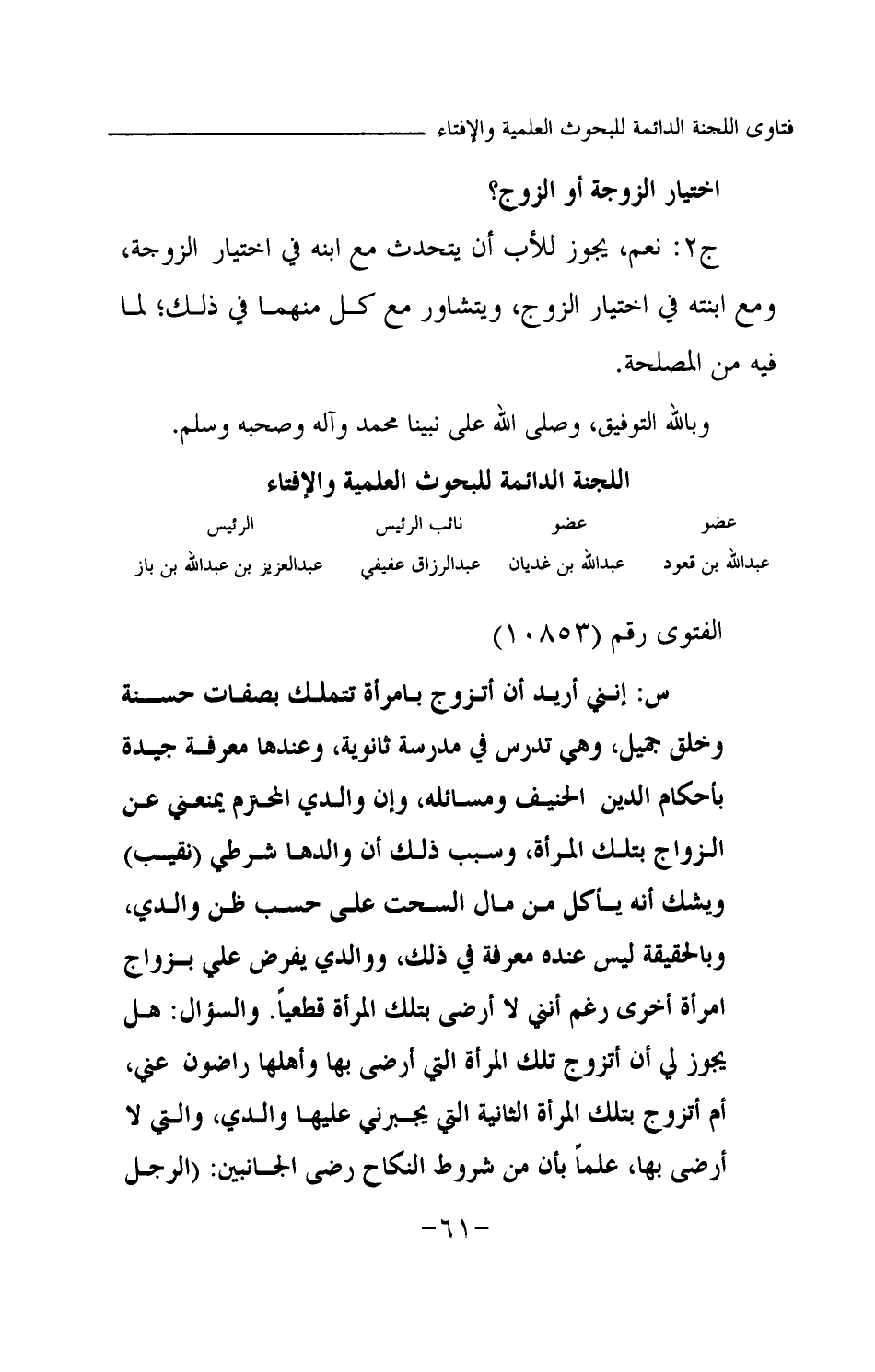 فتاوى اللجنة الدائمة للبحوث العلمية والإفتاء

اختيار الزوجة أو الزوج؟

ج٢: نعم، يجوز للأب أن يتحدث مع ابنه في اختيار الزوجة، ومع ابنته في اختيار الزوج، ويتشاور مع كل منهما في ذلك؛ لما فيه من المصلحة.

وبالله التوفيق، وصلى الله على نبينا محمد وآله وصحبه وسلم.

اللجنة الدائمة للبحوث العلمية والإفتاء

| عضو | عضو | نائب الرئيس | الرئيس |
|---|---|---|---|
| عبدالله بن قعود | عبدالله بن غديان | عبدالرزاق عفيفي | عبدالعزيز بن عبدالله بن باز |

الفتوى رقم (١٠٨٥٣)

س: إنني أريد أن أتزوج بامرأة تتملك بصفات حسنة وخلق جميل، وهي تدرس في مدرسة ثانوية، وعندها معرفة جيدة بأحكام الدين الحنيف ومسائله، وإن والدي المحترم يمنعني عن الزواج بتلك المرأة، وسبب ذلك أن والدها شرطي (نقيب) ويشك أنه يأكل من مال السحت على حسب ظن والدي، وبالحقيقة ليس عنده معرفة في ذلك، ووالدي يفرض علي بزواج امرأة أخرى رغم أنني لا أرضى بتلك المرأة قطعياً. والسؤال: هل يجوز لي أن أتزوج تلك المرأة التي أرضى بها وأهلها راضون عني، أم أتزوج بتلك المرأة الثانية التي يجبرني عليها والدي، والتي لا أرضى بها، علماً بأن من شروط النكاح رضى الجانبين: (الرجل

-٦١-